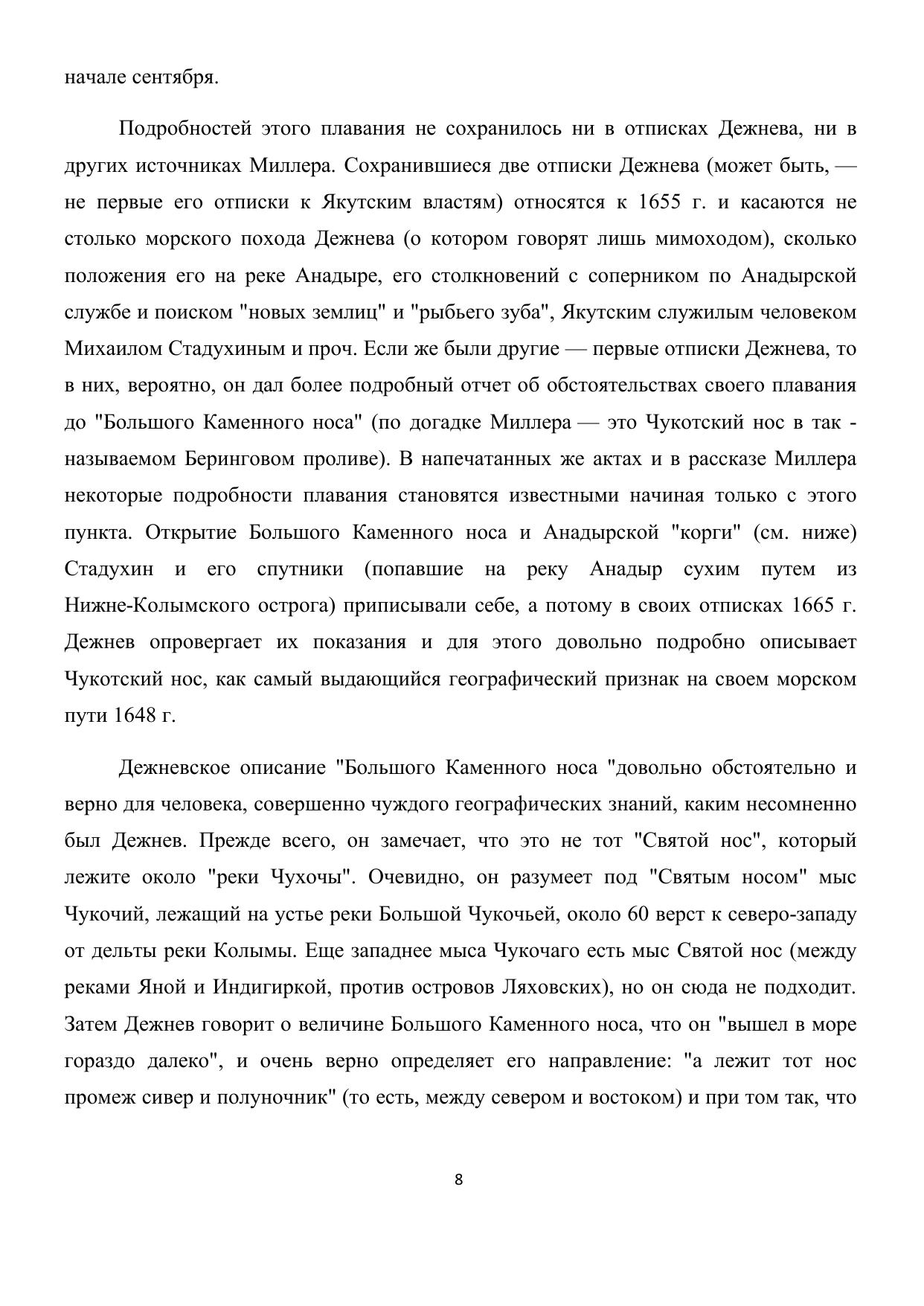 начале сентября.

Подробностей этого плавания не сохранилось ни в отписках Дежнева, ни в других источниках Миллера. Сохранившиеся две отписки Дежнева (может быть, — не первые его отписки к Якутским властям) относятся к 1655 г. и касаются не столько морского похода Дежнева (о котором говорят лишь мимоходом), сколько положения его на реке Анадыре, его столкновений с соперником по Анадырской службе и поиском "новых землиц" и "рыбьего зуба", Якутским служилым человеком Михаилом Стадухиным и проч. Если же были другие — первые отписки Дежнева, то в них, вероятно, он дал более подробный отчет об обстоятельствах своего плавания до "Большого Каменного носа" (по догадке Миллера — это Чукотский нос в так - называемом Беринговом проливе). В напечатанных же актах и в рассказе Миллера некоторые подробности плавания становятся известными начиная только с этого пункта. Открытие Большого Каменного носа и Анадырской "корги" (см. ниже) Стадухин и его спутники (попавшие на реку Анадыр сухим путем из Нижне-Колымского острога) приписывали себе, а потому в своих отписках 1665 г. Дежнев опровергает их показания и для этого довольно подробно описывает Чукотский нос, как самый выдающийся географический признак на своем морском пути 1648 г.

Дежневское описание "Большого Каменного носа "довольно обстоятельно и верно для человека, совершенно чуждого географических знаний, каким несомненно был Дежнев. Прежде всего, он замечает, что это не тот "Святой нос", который лежите около "реки Чухочы". Очевидно, он разумеет под "Святым носом" мыс Чукочий, лежащий на устье реки Большой Чукочьей, около 60 верст к северо-западу от дельты реки Колымы. Еще западнее мыса Чукочаго есть мыс Святой нос (между реками Яной и Индигиркой, против островов Ляховских), но он сюда не подходит. Затем Дежнев говорит о величине Большого Каменного носа, что он "вышел в море гораздо далеко", и очень верно определяет его направление: "а лежит тот нос промеж сивер и полуночник" (то есть, между севером и востоком) и при том так, что

8